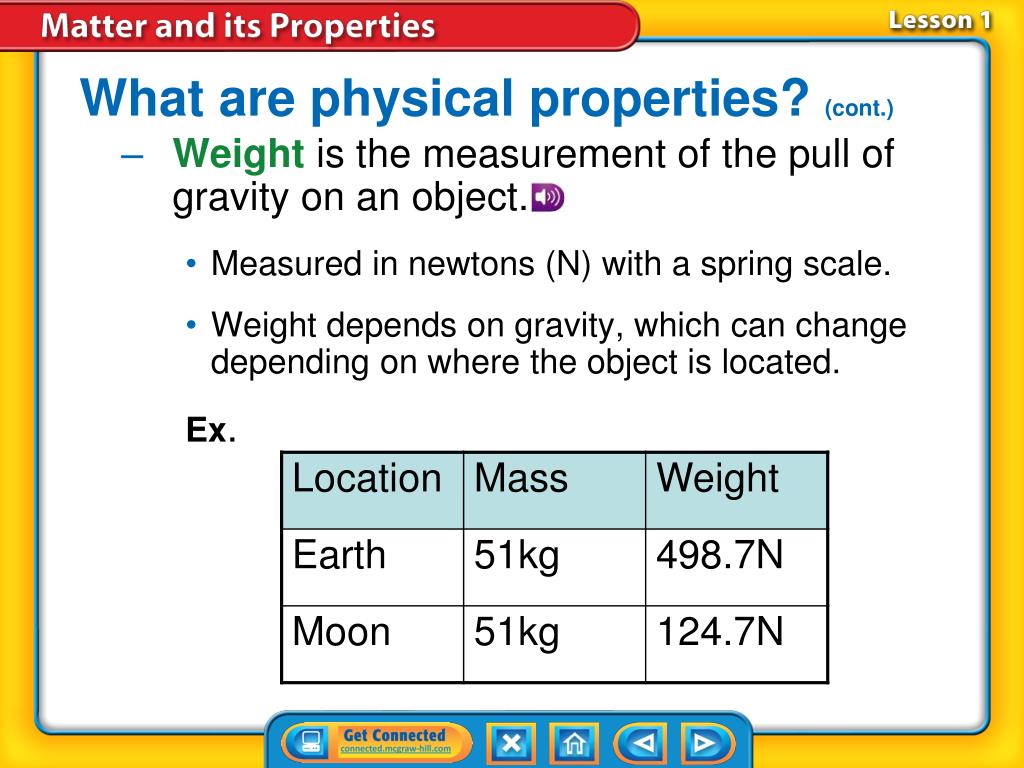 Matter and its Properties

Lesson 1

What are physical properties? (cont.)

– Weight is the measurement of the pull of gravity on an object.

• Measured in newtons (N) with a spring scale.

• Weight depends on gravity, which can change depending on where the object is located.

Ex.

| Location | Mass | Weight |
|---|---|---|
| Earth | 51kg | 498.7N |
| Moon | 51kg | 124.7N |

Get Connected
connected.mcgraw-hill.com